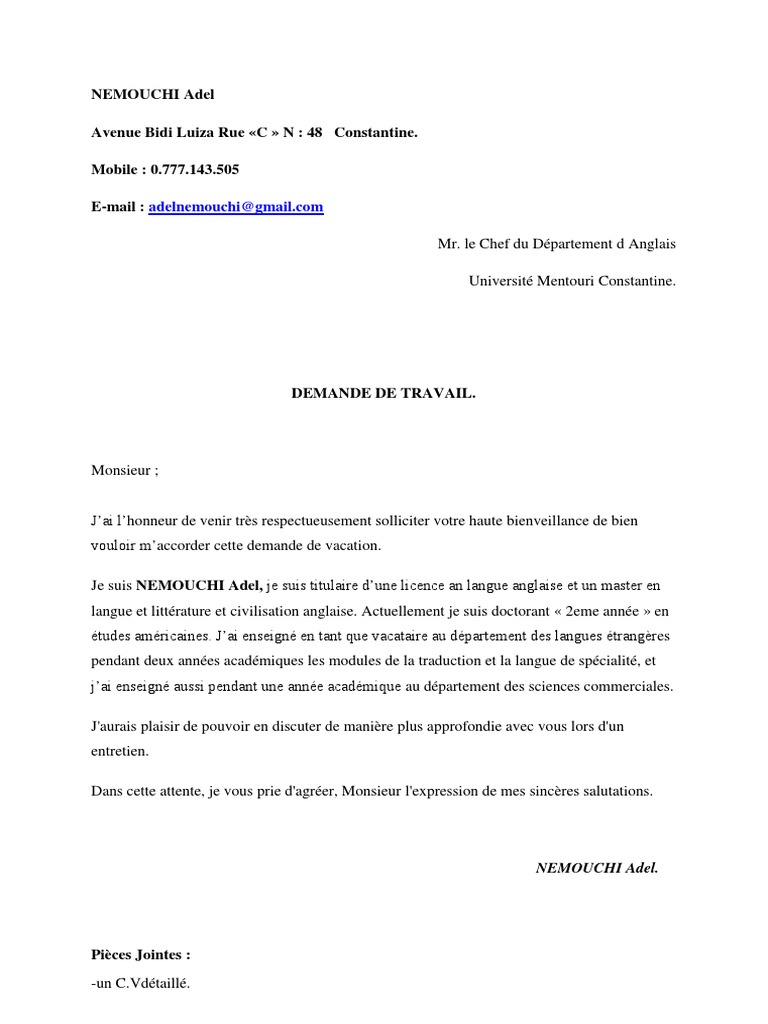 NEMOUCHI Adel

Avenue Bidi Luiza Rue «C » N : 48 Constantine.

Mobile : 0.777.143.505

E-mail : adelnemouchi@gmail.com

Mr. le Chef du Département d Anglais

Université Mentouri Constantine.

DEMANDE DE TRAVAIL.

Monsieur ;

J'ai l'honneur de venir très respectueusement solliciter votre haute bienveillance de bien vouloir m'accorder cette demande de vacation.

Je suis NEMOUCHI Adel, je suis titulaire d'une licence an langue anglaise et un master en langue et littérature et civilisation anglaise. Actuellement je suis doctorant « 2eme année » en études américaines. J'ai enseigné en tant que vacataire au département des langues étrangères pendant deux années académiques les modules de la traduction et la langue de spécialité, et j'ai enseigné aussi pendant une année académique au département des sciences commerciales.

J'aurais plaisir de pouvoir en discuter de manière plus approfondie avec vous lors d'un entretien.

Dans cette attente, je vous prie d'agréer, Monsieur l'expression de mes sincères salutations.

NEMOUCHI Adel.

Pièces Jointes :

-un C.Vdétaillé.